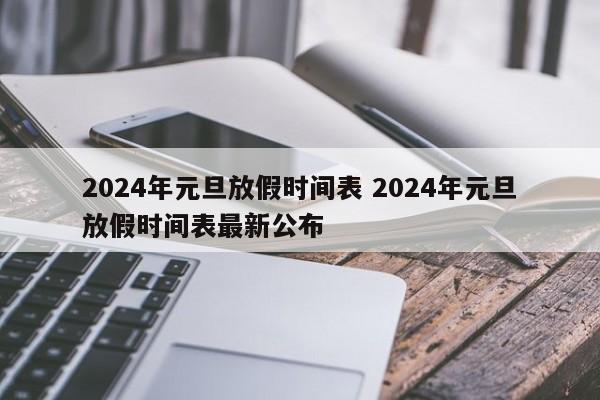 2024年元旦放假时间表 2024年元旦放假时间表最新公布